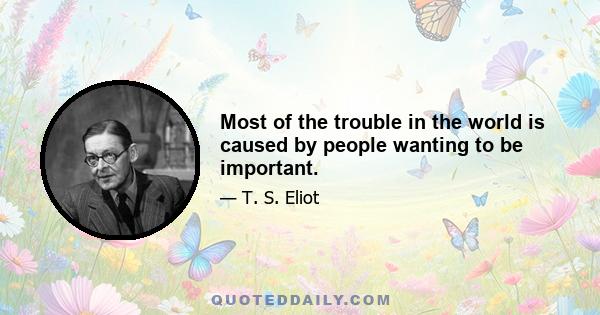 Most of the trouble in the world is caused by people wanting to be important.

— T. S. Eliot

QUOTEDDAILY.COM